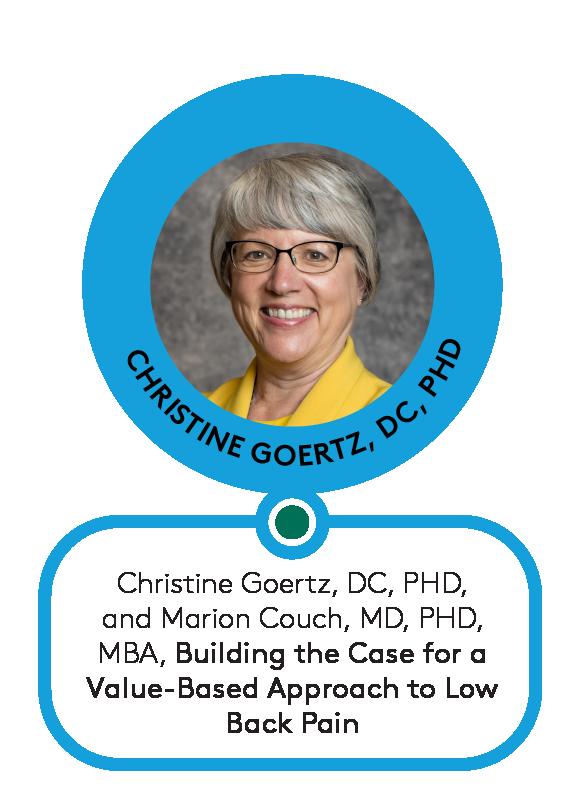 CHRISTINE GOERTZ, DC, PHD

Christine Goertz, DC, PHD, and Marion Couch, MD, PHD, MBA, Building the Case for a Value-Based Approach to Low Back Pain